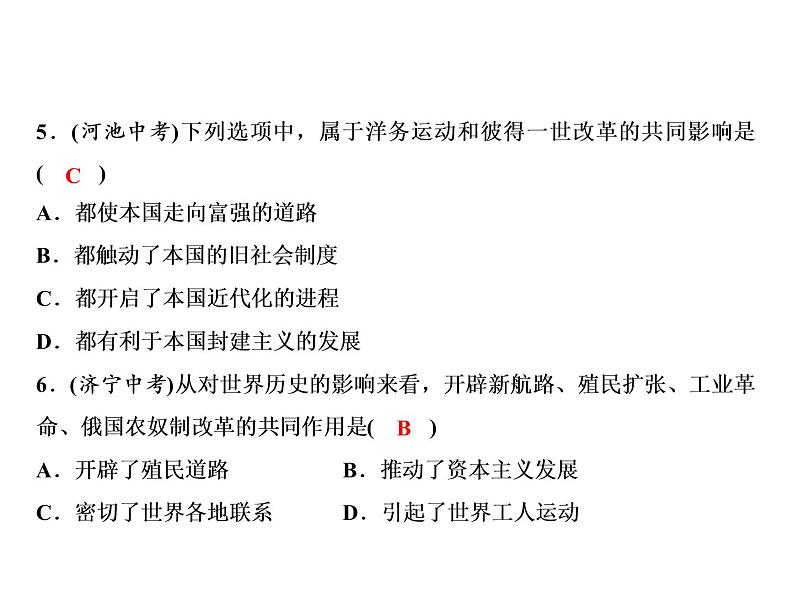 5．(河池中考)下列选项中，属于洋务运动和彼得一世改革的共同影响是(　C　)

A．都使本国走向富强的道路

B．都触动了本国的旧社会制度

C．都开启了本国近代化的进程

D．都有利于本国封建主义的发展

6．(济宁中考)从对世界历史的影响来看，开辟新航路、殖民扩张、工业革命、俄国农奴制改革的共同作用是(　B　)

A．开辟了殖民道路　　B．推动了资本主义发展

C．密切了世界各地联系　　D．引起了世界工人运动